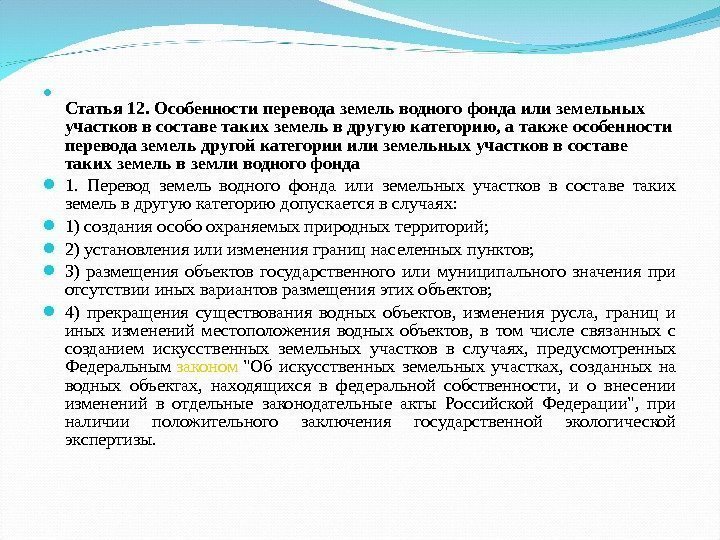 Статья 12. Особенности перевода земель водного фонда или земельных участков в составе таких земель в другую категорию, а также особенности перевода земель другой категории или земельных участков в составе таких земель в земли водного фонда

1. Перевод земель водного фонда или земельных участков в составе таких земель в другую категорию допускается в случаях:

1) создания особо охраняемых природных территорий;

2) установления или изменения границ населенных пунктов;

3) размещения объектов государственного или муниципального значения при отсутствии иных вариантов размещения этих объектов;

4) прекращения существования водных объектов, изменения русла, границ и иных изменений местоположения водных объектов, в том числе связанных с созданием искусственных земельных участков в случаях, предусмотренных Федеральным законом "Об искусственных земельных участках, созданных на водных объектах, находящихся в федеральной собственности, и о внесении изменений в отдельные законодательные акты Российской Федерации", при наличии положительного заключения государственной экологической экспертизы.